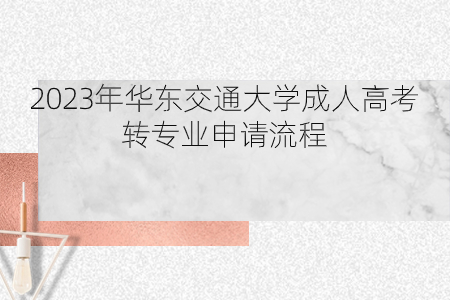 2023年华东交通大学成人高考转专业申请流程